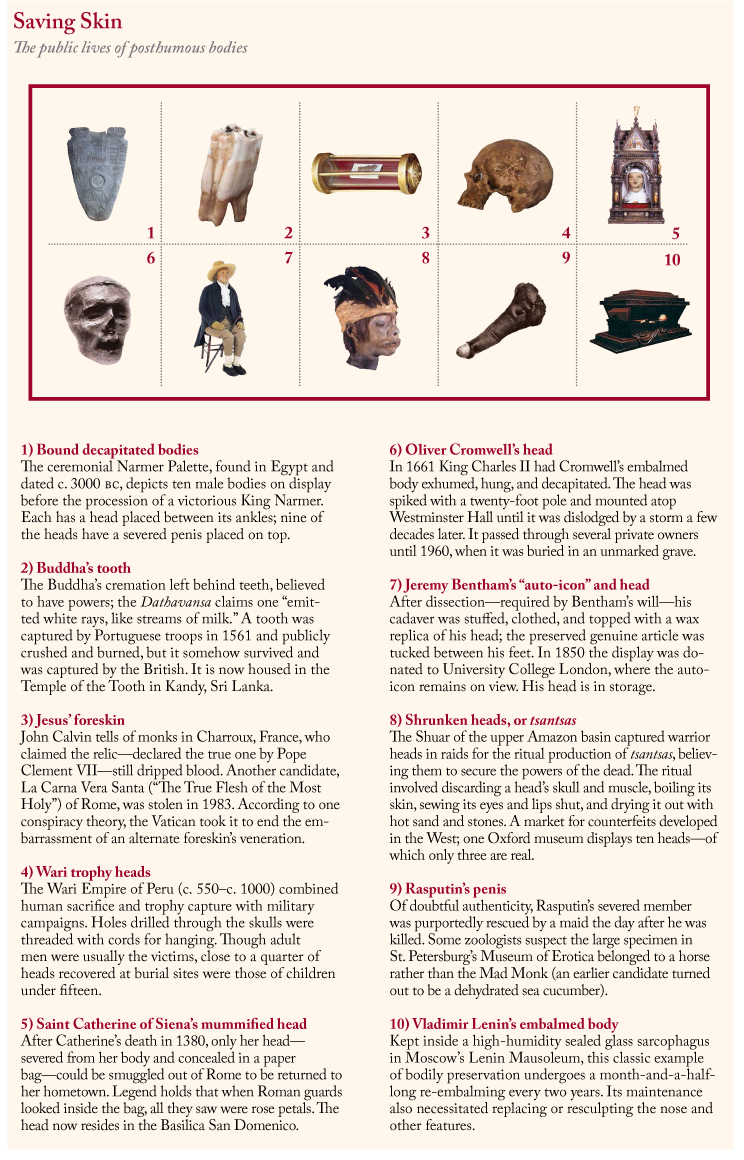 Saving Skin

The public lives of posthumous bodies

1

2

3

4

5

6

7

8

9

10

1) Bound decapitated bodies
The ceremonial Narmer Palette, found in Egypt and dated c. 3000 BC, depicts ten male bodies on display before the procession of a victorious King Narmer. Each has a head placed between its ankles; nine of the heads have a severed penis placed on top.

2) Buddha's tooth
The Buddha's cremation left behind teeth, believed to have powers; the Dathavansa claims one "emitted white rays, like streams of milk." A tooth was captured by Portuguese troops in 1561 and publicly crushed and burned, but it somehow survived and was captured by the British. It is now housed in the Temple of the Tooth in Kandy, Sri Lanka.

3) Jesus' foreskin
John Calvin tells of monks in Charroux, France, who claimed the relic—declared the true one by Pope Clement VII—still dripped blood. Another candidate, La Carna Vera Santa ("The True Flesh of the Most Holy") of Rome, was stolen in 1983. According to one conspiracy theory, the Vatican took it to end the embarrassment of an alternate foreskin's veneration.

4) Wari trophy heads
The Wari Empire of Peru (c. 550–c. 1000) combined human sacrifice and trophy capture with military campaigns. Holes drilled through the skulls were threaded with cords for hanging. Though adult men were usually the victims, close to a quarter of heads recovered at burial sites were those of children under fifteen.

5) Saint Catherine of Siena's mummified head
After Catherine's death in 1380, only her head—severed from her body and concealed in a paper bag—could be smuggled out of Rome to be returned to her hometown. Legend holds that when Roman guards looked inside the bag, all they saw were rose petals. The head now resides in the Basilica San Domenico.

6) Oliver Cromwell's head
In 1661 King Charles II had Cromwell's embalmed body exhumed, hung, and decapitated. The head was spiked with a twenty-foot pole and mounted atop Westminster Hall until it was dislodged by a storm a few decades later. It passed through several private owners until 1960, when it was buried in an unmarked grave.

7) Jeremy Bentham's "auto-icon" and head
After dissection—required by Bentham's will—his cadaver was stuffed, clothed, and topped with a wax replica of his head; the preserved genuine article was tucked between his feet. In 1850 the display was donated to University College London, where the auto-icon remains on view. His head is in storage.

8) Shrunken heads, or tsantsas
The Shuar of the upper Amazon basin captured warrior heads in raids for the ritual production of tsantsas, believing them to secure the powers of the dead. The ritual involved discarding a head's skull and muscle, boiling its skin, sewing its eyes and lips shut, and drying it out with hot sand and stones. A market for counterfeits developed in the West; one Oxford museum displays ten heads—of which only three are real.

9) Rasputin's penis
Of doubtful authenticity, Rasputin's severed member was purportedly rescued by a maid the day after he was killed. Some zoologists suspect the large specimen in St. Petersburg's Museum of Erotica belonged to a horse rather than the Mad Monk (an earlier candidate turned out to be a dehydrated sea cucumber).

10) Vladimir Lenin's embalmed body
Kept inside a high-humidity sealed glass sarcophagus in Moscow's Lenin Mausoleum, this classic example of bodily preservation undergoes a month-and-a-half-long re-embalming every two years. Its maintenance also necessitated replacing or resculpting the nose and other features.